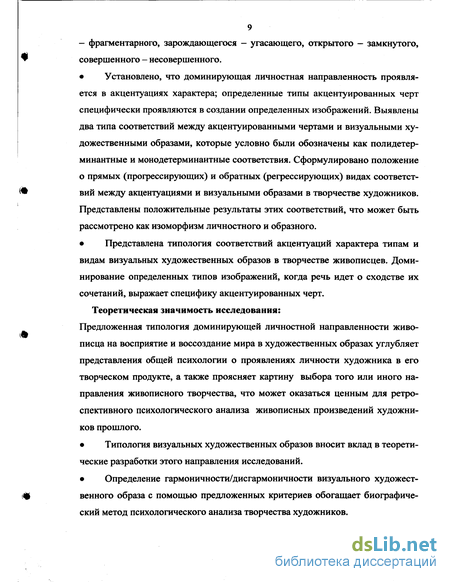 9

– фрагментарного, зарождающегося – угасающего, открытого – замкнутого, совершенного – несовершенного.

• Установлено, что доминирующая личностная направленность проявляется в акцентуациях характера; определенные типы акцентуированных черт специфически проявляются в создании определенных изображений. Выявлены два типа соответствий между акцентуированными чертами и визуальными художественными образами, которые условно были обозначены как полидетерминантные и монодетерминантные соответствия. Сформулировано положение о прямых (прогрессирующих) и обратных (регрессирующих) видах соответствий между акцентуациями и визуальными образами в творчестве художников. Представлены положительные результаты этих соответствий, что может быть рассмотрено как изоморфизм личностного и образного.

• Представлена типология соответствий акцентуаций характера типам и видам визуальных художественных образов в творчестве живописцев. Доминирование определенных типов изображений, когда речь идет о сходстве их сочетаний, выражает специфику акцентуированных черт.

Теоретическая значимость исследования:

Предложенная типология доминирующей личностной направленности живописца на восприятие и воссоздание мира в художественных образах углубляет представления общей психологии о проявлениях личности художника в его творческом продукте, а также проясняет картину выбора того или иного направления живописного творчества, что может оказаться ценным для ретроспективного психологического анализа живописных произведений художников прошлого.

• Типология визуальных художественных образов вносит вклад в теоретические разработки этого направления исследований.

• Определение гармоничности/дисгармоничности визуального художественного образа с помощью предложенных критериев обогащает биографический метод психологического анализа творчества художников.

dsLib.net
библиотека диссертаций